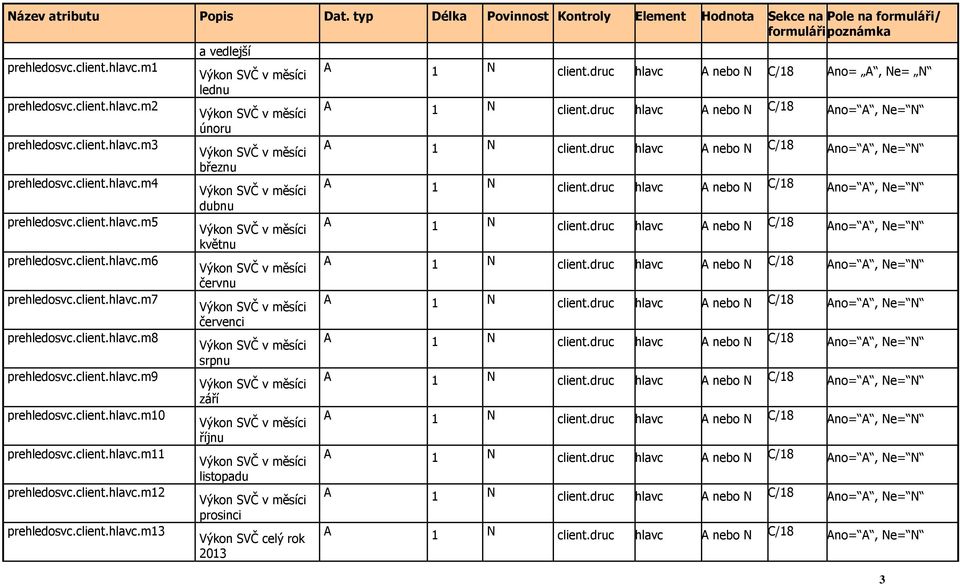 | Název atributu | Popis | Dat. typ | Délka | Povinnost | Kontroly | Element | Hodnota | Sekce na formuláři | Pole na formuláři/ poznámka |
|---|---|---|---|---|---|---|---|---|---|
| | a vedlejší | | | | | | | | |
| prehledosvc.client.hlavc.m1 | Výkon SVČ v měsíci lednu | A | 1 | N | client.druc | hlavc | A nebo N | C/18 | Ano= „A“, Ne= „N“ |
| prehledosvc.client.hlavc.m2 | Výkon SVČ v měsíci únoru | A | 1 | N | client.druc | hlavc | A nebo N | C/18 | Ano=“A“, Ne=“N“ |
| prehledosvc.client.hlavc.m3 | Výkon SVČ v měsíci březnu | A | 1 | N | client.druc | hlavc | A nebo N | C/18 | Ano=“A“, Ne=“N“ |
| prehledosvc.client.hlavc.m4 | Výkon SVČ v měsíci dubnu | A | 1 | N | client.druc | hlavc | A nebo N | C/18 | Ano=“A“, Ne=“N“ |
| prehledosvc.client.hlavc.m5 | Výkon SVČ v měsíci květnu | A | 1 | N | client.druc | hlavc | A nebo N | C/18 | Ano=“A“, Ne=“N“ |
| prehledosvc.client.hlavc.m6 | Výkon SVČ v měsíci červnu | A | 1 | N | client.druc | hlavc | A nebo N | C/18 | Ano=“A“, Ne=“N“ |
| prehledosvc.client.hlavc.m7 | Výkon SVČ v měsíci červenci | A | 1 | N | client.druc | hlavc | A nebo N | C/18 | Ano=“A“, Ne=“N“ |
| prehledosvc.client.hlavc.m8 | Výkon SVČ v měsíci srpnu | A | 1 | N | client.druc | hlavc | A nebo N | C/18 | Ano=“A“, Ne=“N“ |
| prehledosvc.client.hlavc.m9 | Výkon SVČ v měsíci září | A | 1 | N | client.druc | hlavc | A nebo N | C/18 | Ano=“A“, Ne=“N“ |
| prehledosvc.client.hlavc.m10 | Výkon SVČ v měsíci říjnu | A | 1 | N | client.druc | hlavc | A nebo N | C/18 | Ano=“A“, Ne=“N“ |
| prehledosvc.client.hlavc.m11 | Výkon SVČ v měsíci listopadu | A | 1 | N | client.druc | hlavc | A nebo N | C/18 | Ano=“A“, Ne=“N“ |
| prehledosvc.client.hlavc.m12 | Výkon SVČ v měsíci prosinci | A | 1 | N | client.druc | hlavc | A nebo N | C/18 | Ano=“A“, Ne=“N“ |
| prehledosvc.client.hlavc.m13 | Výkon SVČ celý rok 2013 | A | 1 | N | client.druc | hlavc | A nebo N | C/18 | Ano=“A“, Ne=“N“ |

3